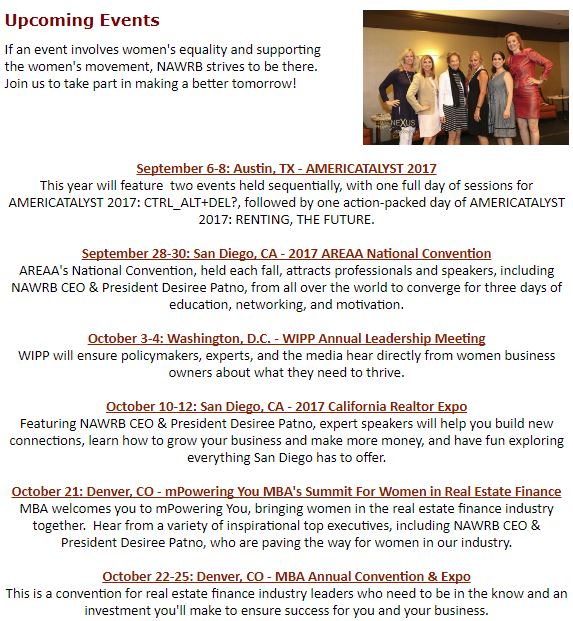 Upcoming Events

If an event involves women's equality and supporting the women's movement, NAWRB strives to be there. Join us to take part in making a better tomorrow!

NEXUS

September 6-8: Austin, TX - AMERICATALYST 2017
This year will feature two events held sequentially, with one full day of sessions for AMERICATALYST 2017: CTRL_ALT+DEL?, followed by one action-packed day of AMERICATALYST 2017: RENTING, THE FUTURE.

September 28-30: San Diego, CA - 2017 AREAA National Convention
AREAA's National Convention, held each fall, attracts professionals and speakers, including NAWRB CEO & President Desiree Patno, from all over the world to converge for three days of education, networking, and motivation.

October 3-4: Washington, D.C. - WIPP Annual Leadership Meeting
WIPP will ensure policymakers, experts, and the media hear directly from women business owners about what they need to thrive.

October 10-12: San Diego, CA - 2017 California Realtor Expo
Featuring NAWRB CEO & President Desiree Patno, expert speakers will help you build new connections, learn how to grow your business and make more money, and have fun exploring everything San Diego has to offer.

October 21: Denver, CO - mPowering You MBA's Summit For Women in Real Estate Finance
MBA welcomes you to mPowering You, bringing women in the real estate finance industry together. Hear from a variety of inspirational top executives, including NAWRB CEO & President Desiree Patno, who are paving the way for women in our industry.

October 22-25: Denver, CO - MBA Annual Convention & Expo
This is a convention for real estate finance industry leaders who need to be in the know and an investment you'll make to ensure success for you and your business.